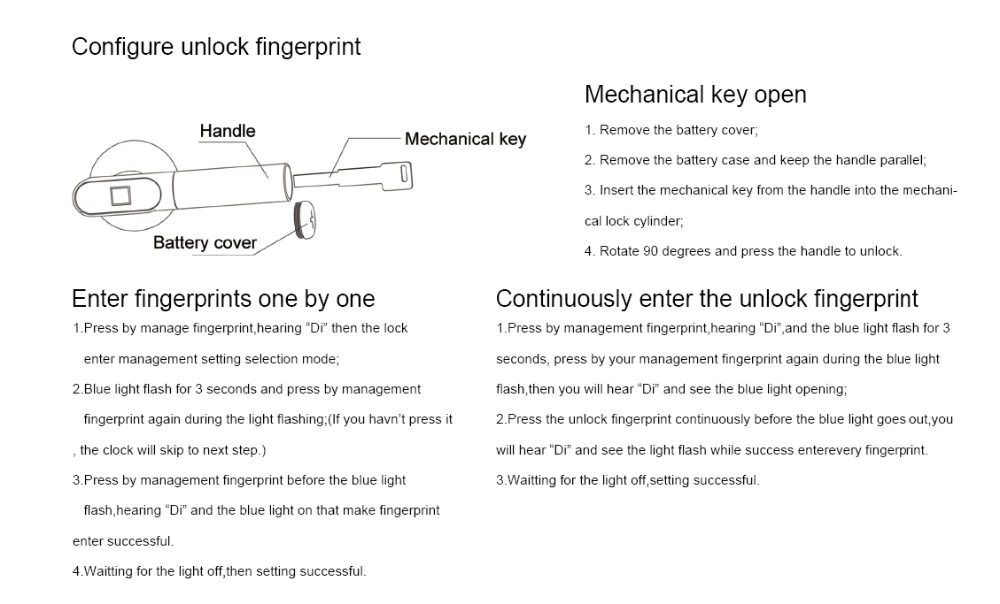 Configure unlock fingerprint

Handle
Mechanical key
Battery cover

Mechanical key open

1. Remove the battery cover;

2. Remove the battery case and keep the handle parallel;

3. Insert the mechanical key from the handle into the mechanical lock cylinder;

4. Rotate 90 degrees and press the handle to unlock.

Enter fingerprints one by one

1.Press by manage fingerprint,hearing "Di" then the lock enter management setting selection mode;

2.Blue light flash for 3 seconds and press by management fingerprint again during the light flashing;(If you havn't press it , the clock will skip to next step.)

3.Press by management fingerprint before the blue light flash,hearing "Di" and the blue light on that make fingerprint enter successful.

4.Waitting for the light off,then setting successful.

Continuously enter the unlock fingerprint

1.Press by management fingerprint,hearing "Di",and the blue light flash for 3 seconds, press by your management fingerprint again during the blue light flash,then you will hear "Di" and see the blue light opening;

2.Press the unlock fingerprint continuously before the blue light goes out,you will hear "Di" and see the light flash while success enterevery fingerprint.

3.Waitting for the light off,setting successful.